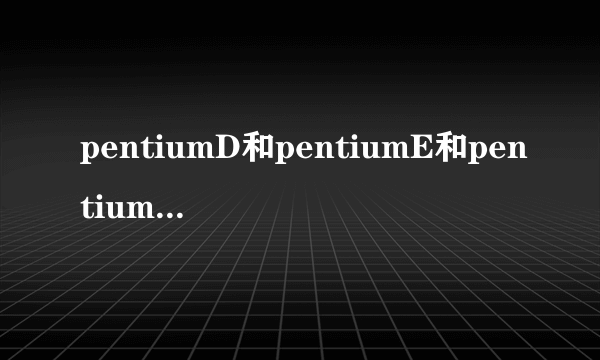 pentiumD和pentiumE和pentium...